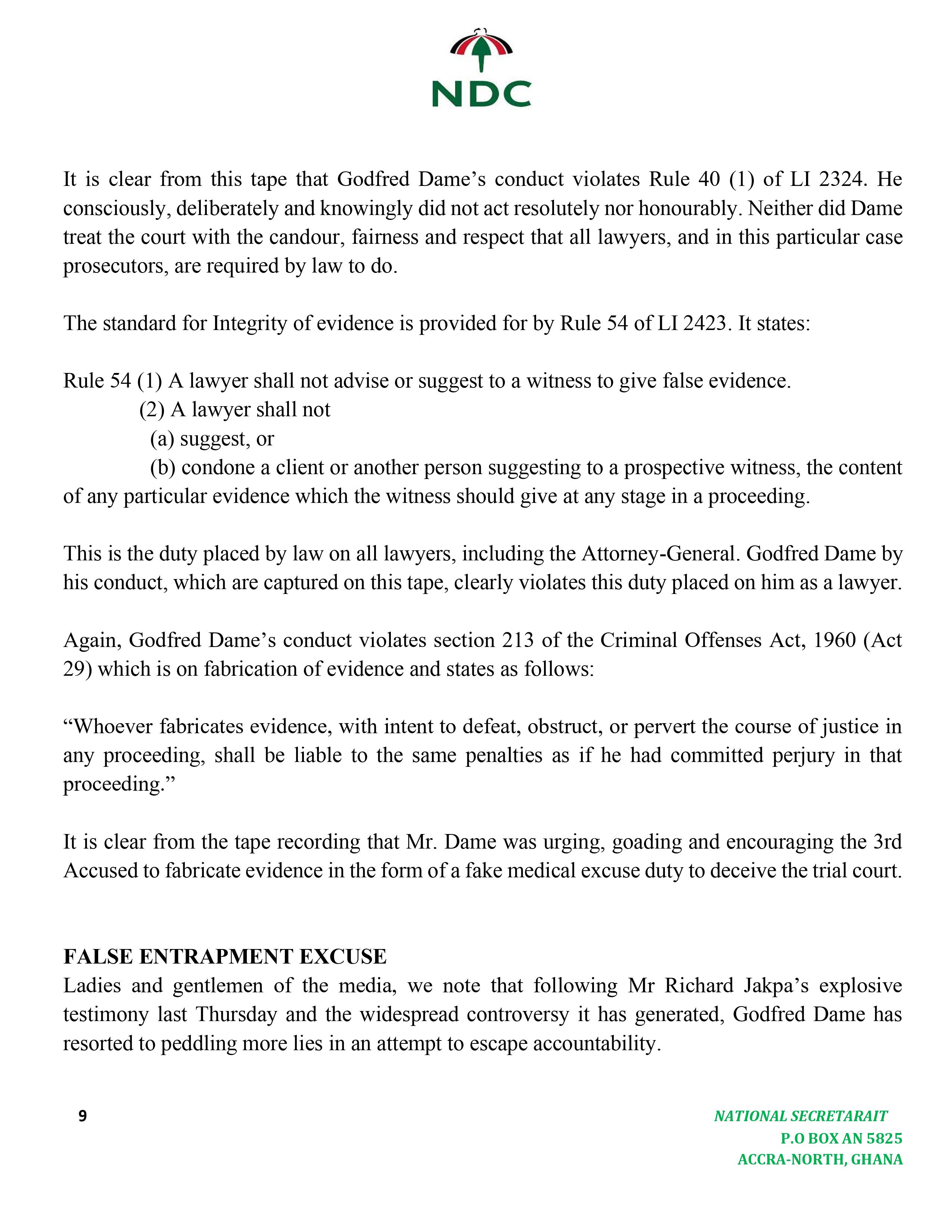 NDC

It is clear from this tape that Godfred Dame's conduct violates Rule 40 (1) of LI 2324. He consciously, deliberately and knowingly did not act resolutely nor honourably. Neither did Dame treat the court with the candour, fairness and respect that all lawyers, and in this particular case prosecutors, are required by law to do.

The standard for Integrity of evidence is provided for by Rule 54 of LI 2423. It states:

Rule 54 (1) A lawyer shall not advise or suggest to a witness to give false evidence.
(2) A lawyer shall not
(a) suggest, or
(b) condone a client or another person suggesting to a prospective witness, the content of any particular evidence which the witness should give at any stage in a proceeding.

This is the duty placed by law on all lawyers, including the Attorney-General. Godfred Dame by his conduct, which are captured on this tape, clearly violates this duty placed on him as a lawyer.

Again, Godfred Dame's conduct violates section 213 of the Criminal Offenses Act, 1960 (Act 29) which is on fabrication of evidence and states as follows:

"Whoever fabricates evidence, with intent to defeat, obstruct, or pervert the course of justice in any proceeding, shall be liable to the same penalties as if he had committed perjury in that proceeding."

It is clear from the tape recording that Mr. Dame was urging, goading and encouraging the 3rd Accused to fabricate evidence in the form of a fake medical excuse duty to deceive the trial court.

FALSE ENTRAPMENT EXCUSE
Ladies and gentlemen of the media, we note that following Mr Richard Jakpa's explosive testimony last Thursday and the widespread controversy it has generated, Godfred Dame has resorted to peddling more lies in an attempt to escape accountability.

9

NATIONAL SECRETARAIT
P.O BOX AN 5825
ACCRA-NORTH, GHANA